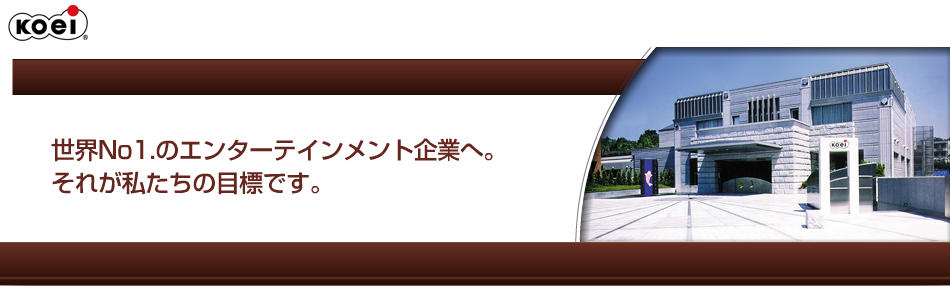 KOEI

世界No1.のエンターテインメント企業へ。
それが私たちの目標です。

KOEI